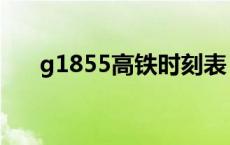 g1855高铁时刻表